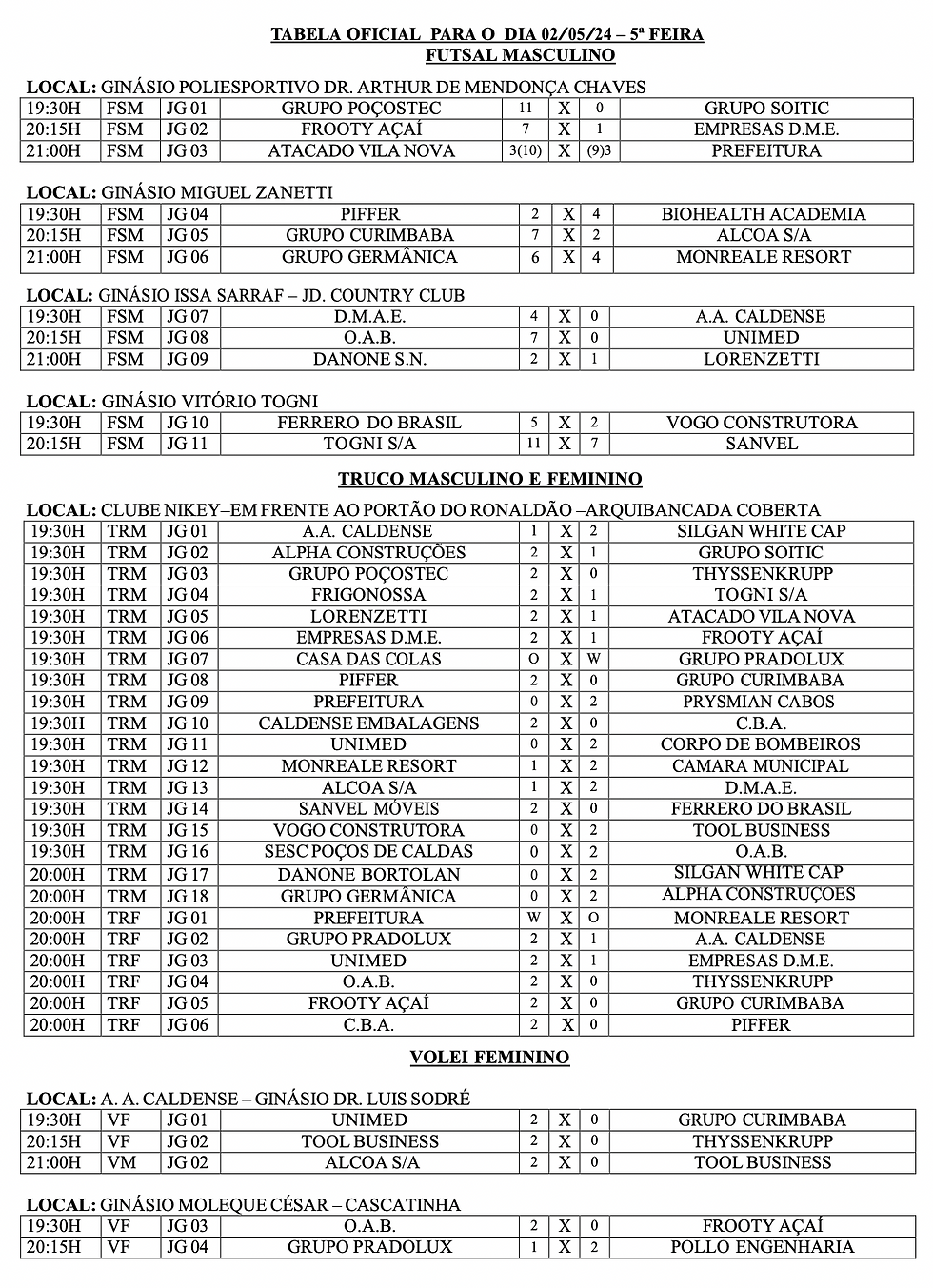 TABELA OFICIAL PARA O DIA 02/05/24 – 5ª FEIRA
FUTSAL MASCULINO

LOCAL: GINÁSIO POLIESPORTIVO DR. ARTHUR DE MENDONÇA CHAVES

| 19:30H | FSM | JG 01 | GRUPO POÇOSTEC | 11 | X | 0 | GRUPO SOITIC |
|---|---|---|---|---|---|---|---|
| 20:15H | FSM | JG 02 | FROOTY AÇAÍ | 7 | X | 1 | EMPRESAS D.M.E. |
| 21:00H | FSM | JG 03 | ATACADO VILA NOVA | 3(10) | X | (9)3 | PREFEITURA |

LOCAL: GINÁSIO MIGUEL ZANETTI

| 19:30H | FSM | JG 04 | PIFFER | 2 | X | 4 | BIOHEALTH ACADEMIA |
|---|---|---|---|---|---|---|---|
| 20:15H | FSM | JG 05 | GRUPO CURIMBABA | 7 | X | 2 | ALCOA S/A |
| 21:00H | FSM | JG 06 | GRUPO GERMÂNICA | 6 | X | 4 | MONREALE RESORT |

LOCAL: GINÁSIO ISSA SARRAF – JD. COUNTRY CLUB

| 19:30H | FSM | JG 07 | D.M.A.E. | 4 | X | 0 | A.A. CALDENSE |
|---|---|---|---|---|---|---|---|
| 20:15H | FSM | JG 08 | O.A.B. | 7 | X | 0 | UNIMED |
| 21:00H | FSM | JG 09 | DANONE S.N. | 2 | X | 1 | LORENZETTI |

LOCAL: GINÁSIO VITÓRIO TOGNI

| 19:30H | FSM | JG 10 | FERRERO DO BRASIL | 5 | X | 2 | VOGO CONSTRUTORA |
|---|---|---|---|---|---|---|---|
| 20:15H | FSM | JG 11 | TOGNI S/A | 11 | X | 7 | SANVEL |

TRUCO MASCULINO E FEMININO

LOCAL: CLUBE NIKEY–EM FRENTE AO PORTÃO DO RONALDÃO –ARQUIBANCADA COBERTA

| 19:30H | TRM | JG 01 | A.A. CALDENSE | 1 | X | 2 | SILGAN WHITE CAP |
|---|---|---|---|---|---|---|---|
| 19:30H | TRM | JG 02 | ALPHA CONSTRUÇÕES | 2 | X | 1 | GRUPO SOITIC |
| 19:30H | TRM | JG 03 | GRUPO POÇOSTEC | 2 | X | 0 | THYSSENKRUPP |
| 19:30H | TRM | JG 04 | FRIGONOSSA | 2 | X | 1 | TOGNI S/A |
| 19:30H | TRM | JG 05 | LORENZETTI | 2 | X | 1 | ATACADO VILA NOVA |
| 19:30H | TRM | JG 06 | EMPRESAS D.M.E. | 2 | X | 1 | FROOTY AÇAÍ |
| 19:30H | TRM | JG 07 | CASA DAS COLAS | O | X | W | GRUPO PRADOLUX |
| 19:30H | TRM | JG 08 | PIFFER | 2 | X | 0 | GRUPO CURIMBABA |
| 19:30H | TRM | JG 09 | PREFEITURA | 0 | X | 2 | PRYSMIAN CABOS |
| 19:30H | TRM | JG 10 | CALDENSE EMBALAGENS | 2 | X | 0 | C.B.A. |
| 19:30H | TRM | JG 11 | UNIMED | 0 | X | 2 | CORPO DE BOMBEIROS |
| 19:30H | TRM | JG 12 | MONREALE RESORT | 1 | X | 2 | CAMARA MUNICIPAL |
| 19:30H | TRM | JG 13 | ALCOA S/A | 1 | X | 2 | D.M.A.E. |
| 19:30H | TRM | JG 14 | SANVEL MÓVEIS | 2 | X | 0 | FERRERO DO BRASIL |
| 19:30H | TRM | JG 15 | VOGO CONSTRUTORA | 0 | X | 2 | TOOL BUSINESS |
| 19:30H | TRM | JG 16 | SESC POÇOS DE CALDAS | 0 | X | 2 | O.A.B. |
| 20:00H | TRM | JG 17 | DANONE BORTOLAN | 0 | X | 2 | SILGAN WHITE CAP |
| 20:00H | TRM | JG 18 | GRUPO GERMÂNICA | 0 | X | 2 | ALPHA CONSTRUÇOES |
| 20:00H | TRF | JG 01 | PREFEITURA | W | X | O | MONREALE RESORT |
| 20:00H | TRF | JG 02 | GRUPO PRADOLUX | 2 | X | 1 | A.A. CALDENSE |
| 20:00H | TRF | JG 03 | UNIMED | 2 | X | 1 | EMPRESAS D.M.E. |
| 20:00H | TRF | JG 04 | O.A.B. | 2 | X | 0 | THYSSENKRUPP |
| 20:00H | TRF | JG 05 | FROOTY AÇAÍ | 2 | X | 0 | GRUPO CURIMBABA |
| 20:00H | TRF | JG 06 | C.B.A. | 2 | X | 0 | PIFFER |

VOLEI FEMININO

LOCAL: A. A. CALDENSE – GINÁSIO DR. LUIS SODRÉ

| 19:30H | VF | JG 01 | UNIMED | 2 | X | 0 | GRUPO CURIMBABA |
|---|---|---|---|---|---|---|---|
| 20:15H | VF | JG 02 | TOOL BUSINESS | 2 | X | 0 | THYSSENKRUPP |
| 21:00H | VM | JG 02 | ALCOA S/A | 2 | X | 0 | TOOL BUSINESS |

LOCAL: GINÁSIO MOLEQUE CÉSAR – CASCATINHA

| 19:30H | VF | JG 03 | O.A.B. | 2 | X | 0 | FROOTY AÇAÍ |
|---|---|---|---|---|---|---|---|
| 20:15H | VF | JG 04 | GRUPO PRADOLUX | 1 | X | 2 | POLLO ENGENHARIA |